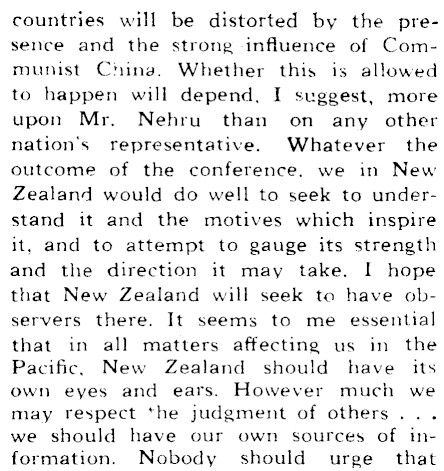 countries will be distorted by the presence and the strong influence of Communist China. Whether this is allowed to happen will depend, I suggest, more upon Mr. Nehru than on any other nation's representative. Whatever the outcome of the conference, we in New Zealand would do well to seek to understand it and the motives which inspire it, and to attempt to gauge its strength and the direction it may take. I hope that New Zealand will seek to have observers there. It seems to me essential that in all matters affecting us in the Pacific, New Zealand should have its own eyes and ears. However much we may respect the judgment of others . . . we should have our own sources of information. Nobody should urge that